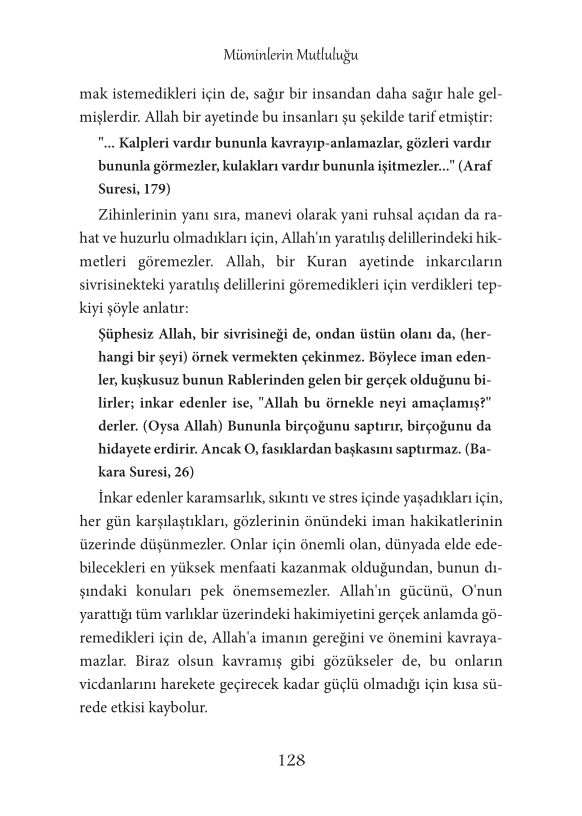 Müminlerin Mutluluğu

mak istemedikleri için de, sağır bir insandan daha sağır hale gelmişlerdir. Allah bir ayetinde bu insanları şu şekilde tarif etmiştir:

"... Kalpleri vardır bununla kavrayıp-anlamazlar, gözleri vardır bununla görmezler, kulakları vardır bununla işitmezler..." (Araf Suresi, 179)

Zihinlerinin yanı sıra, manevi olarak yani ruhsal açıdan da rahat ve huzurlu olmadıkları için, Allah'ın yaratılış delillerindeki hikmetleri göremezler. Allah, bir Kuran ayetinde inkarcıların sivrisinekteki yaratılış delillerini göremedikleri için verdikleri tepkiyi şöyle anlatır:

Şüphesiz Allah, bir sivrisineği de, ondan üstün olanı da, (herhangi bir şeyi) örnek vermekten çekinmez. Böylece iman edenler, kuşkusuz bunun Rablerinden gelen bir gerçek olduğunu bilirler; inkar edenler ise, "Allah bu örnekle neyi amaçlamış?" derler. (Oysa Allah) Bununla birçoğunu saptırır, birçoğunu da hidayete erdirir. Ancak O, fasıklardan başkasını saptırmaz. (Bakara Suresi, 26)

İnkar edenler karamsarlık, sıkıntı ve stres içinde yaşadıkları için, her gün karşılaştıkları, gözlerinin önündeki iman hakikatlerinin üzerinde düşünmezler. Onlar için önemli olan, dünyada elde edebilecekleri en yüksek menfaati kazanmak olduğundan, bunun dışındaki konuları pek önemsemezler. Allah'ın gücünü, O'nun yarattığı tüm varlıklar üzerindeki hakimiyetini gerçek anlamda göremedikleri için de, Allah'a imanın gereğini ve önemini kavrayamazlar. Biraz olsun kavramış gibi gözükseler de, bu onların vicdanlarını harekete geçirecek kadar güçlü olmadığı için kısa sürede etkisi kaybolur.

128